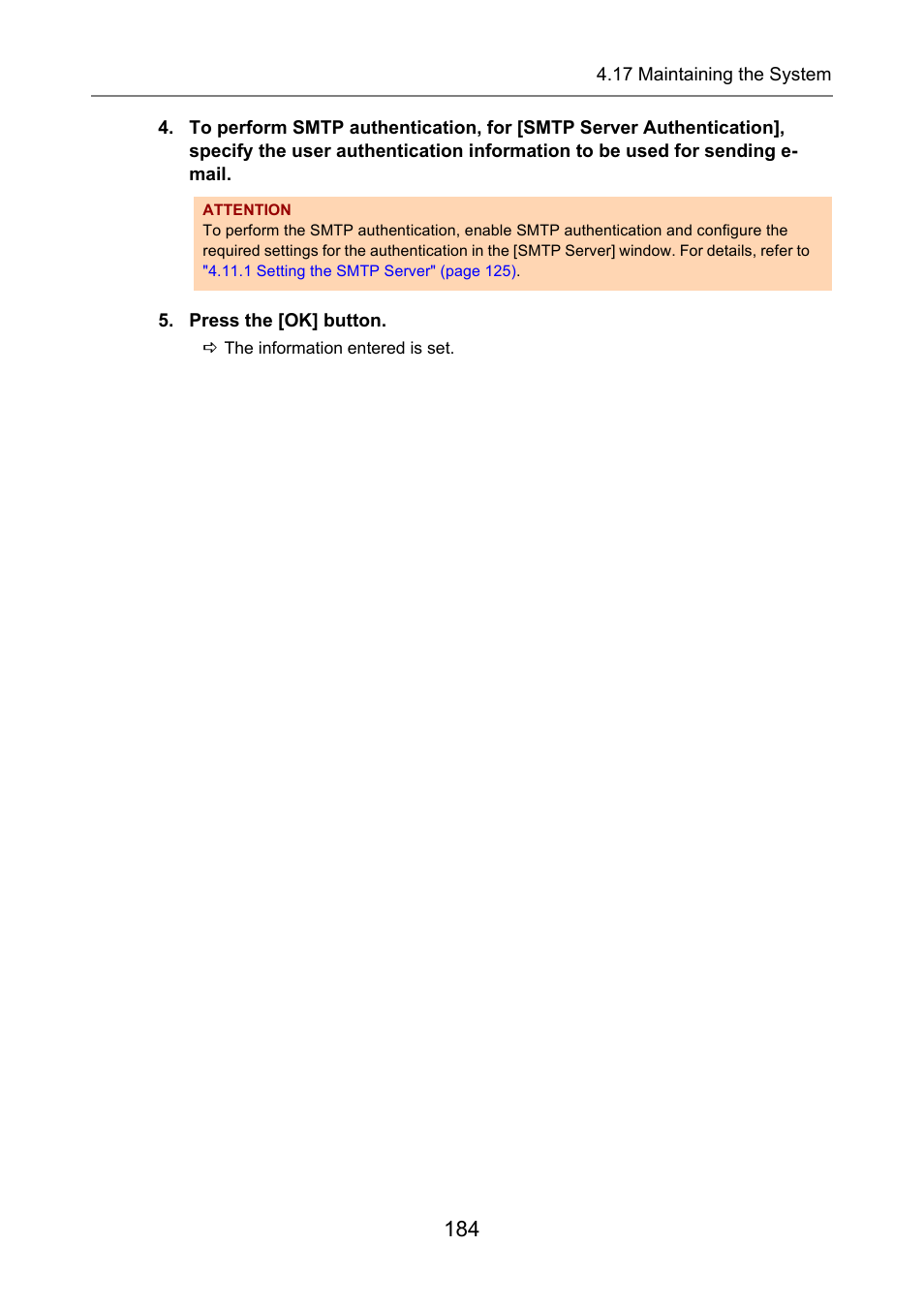 4.17 Maintaining the System

4. To perform SMTP authentication, for [SMTP Server Authentication], specify the user authentication information to be used for sending e-mail.

ATTENTION
To perform the SMTP authentication, enable SMTP authentication and configure the required settings for the authentication in the [SMTP Server] window. For details, refer to "4.11.1 Setting the SMTP Server" (page 125).

5. Press the [OK] button.

⇨ The information entered is set.

184